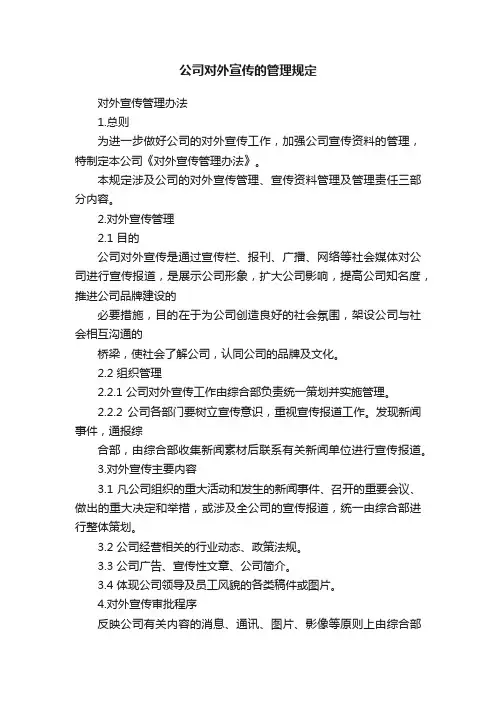 公司对外宣传的管理规定

对外宣传管理办法

1.总则

为进一步做好公司的对外宣传工作，加强公司宣传资料的管理，特制定本公司《对外宣传管理办法》。

本规定涉及公司的对外宣传管理、宣传资料管理及管理责任三部分内容。

2.对外宣传管理

2.1 目的

公司对外宣传是通过宣传栏、报刊、广播、网络等社会媒体对公司进行宣传报道，是展示公司形象，扩大公司影响，提高公司知名度，推进公司品牌建设的

必要措施，目的在于为公司创造良好的社会氛围，架设公司与社会相互沟通的

桥梁，使社会了解公司，认同公司的品牌及文化。

2.2 组织管理

2.2.1 公司对外宣传工作由综合部负责统一策划并实施管理。

2.2.2 公司各部门要树立宣传意识，重视宣传报道工作。发现新闻事件，通报综

合部，由综合部收集新闻素材后联系有关新闻单位进行宣传报道。

3.对外宣传主要内容

3.1 凡公司组织的重大活动和发生的新闻事件、召开的重要会议、做出的重大决定和举措，或涉及全公司的宣传报道，统一由综合部进行整体策划。

3.2 公司经营相关的行业动态、政策法规。

3.3 公司广告、宣传性文章、公司简介。

3.4 体现公司领导及员工风貌的各类稿件或图片。

4.对外宣传审批程序

反映公司有关内容的消息、通讯、图片、影像等原则上由综合部